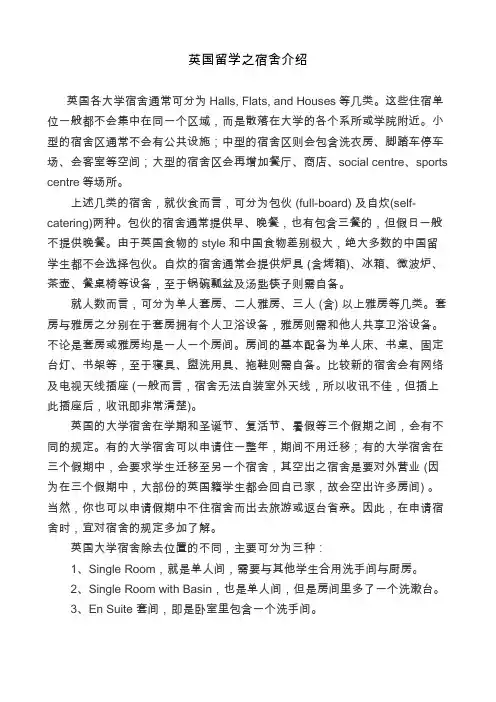 英国留学之宿舍介绍

英国各大学宿舍通常可分为 Halls, Flats, and Houses 等几类。这些住宿单位一般都不会集中在同一个区域，而是散落在大学的各个系所或学院附近。小型的宿舍区通常不会有公共设施；中型的宿舍区则会包含洗衣房、脚踏车停车场、会客室等空间；大型的宿舍区会再增加餐厅、商店、social centre、sports centre 等场所。

上述几类的宿舍，就伙食而言，可分为包伙 (full-board) 及自炊(self-catering)两种。包伙的宿舍通常提供早、晚餐，也有包含三餐的，但假日一般不提供晚餐。由于英国食物的 style 和中国食物差别极大，绝大多数的中国留学生都不会选择包伙。自炊的宿舍通常会提供炉具 (含烤箱)、冰箱、微波炉、茶壶、餐桌椅等设备，至于锅碗瓢盆及汤匙筷子则需自备。

就人数而言，可分为单人套房、二人雅房、三人 (含) 以上雅房等几类。套房与雅房之分别在于套房拥有个人卫浴设备，雅房则需和他人共享卫浴设备。不论是套房或雅房均是一人一个房间。房间的基本配备为单人床、书桌、固定台灯、书架等，至于寝具、盥洗用具、拖鞋则需自备。比较新的宿舍会有网络及电视天线插座 (一般而言，宿舍无法自装室外天线，所以收讯不佳，但插上此插座后，收讯即非常清楚)。

英国的大学宿舍在学期和圣诞节、复活节、暑假等三个假期之间，会有不同的规定。有的大学宿舍可以申请住一整年，期间不用迁移；有的大学宿舍在三个假期中，会要求学生迁移至另一个宿舍，其空出之宿舍是要对外营业 (因为在三个假期中，大部份的英国籍学生都会回自己家，故会空出许多房间) 。当然，你也可以申请假期中不住宿舍而出去旅游或返台省亲。因此，在申请宿舍时，宜对宿舍的规定多加了解。

英国大学宿舍除去位置的不同，主要可分为三种：

1、Single Room，就是单人间，需要与其他学生合用洗手间与厨房。

2、Single Room with Basin，也是单人间，但是房间里多了一个洗漱台。

3、En Suite 套间，即是卧室里包含一个洗手间。